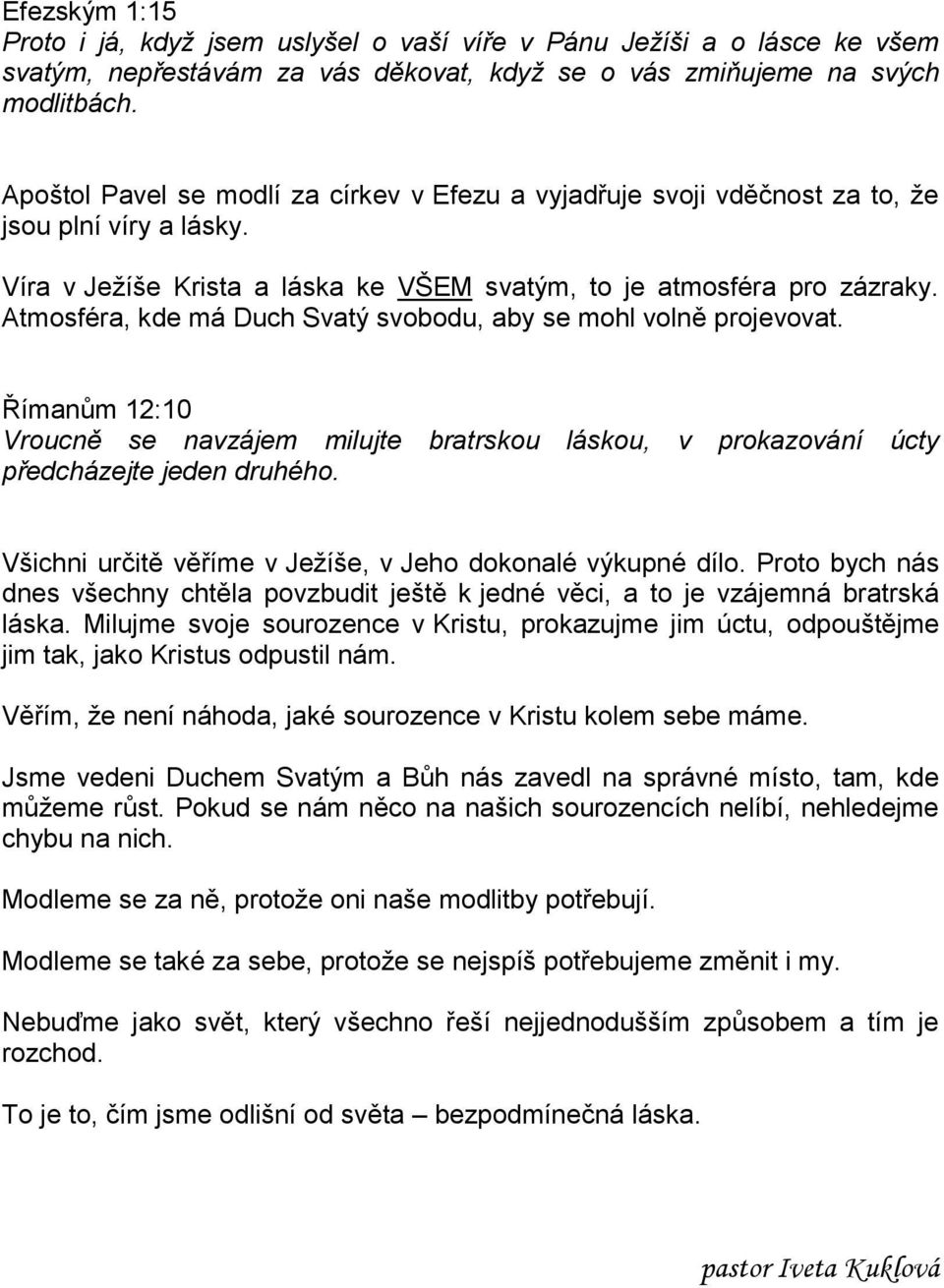 Efezským 1:15
Proto i já, když jsem uslyšel o vaší víře v Pánu Ježíši a o lásce ke všem svatým, nepřestávám za vás děkovat, když se o vás zmiňujeme na svých modlitbách.

Apoštol Pavel se modlí za církev v Efezu a vyjadřuje svoji vděčnost za to, že jsou plní víry a lásky.

Víra v Ježíše Krista a láska ke VŠEM svatým, to je atmosféra pro zázraky. Atmosféra, kde má Duch Svatý svobodu, aby se mohl volně projevovat.

Římanům 12:10
Vroucně se navzájem milujte bratrskou láskou, v prokazování úcty předcházejte jeden druhého.

Všichni určitě věříme v Ježíše, v Jeho dokonalé výkupné dílo. Proto bych nás dnes všechny chtěla povzbudit ještě k jedné věci, a to je vzájemná bratrská láska. Milujme svoje sourozence v Kristu, prokazujme jim úctu, odpouštějme jim tak, jako Kristus odpustil nám.

Věřím, že není náhoda, jaké sourozence v Kristu kolem sebe máme.

Jsme vedeni Duchem Svatým a Bůh nás zavedl na správné místo, tam, kde můžeme růst. Pokud se nám něco na našich sourozencích nelíbí, nehledejme chybu na nich.

Modleme se za ně, protože oni naše modlitby potřebují.

Modleme se také za sebe, protože se nejspíš potřebujeme změnit i my.

Nebuďme jako svět, který všechno řeší nejjednodušším způsobem a tím je rozchod.

To je to, čím jsme odlišní od světa – bezpodmínečná láska.

pastor Iveta Kuklová